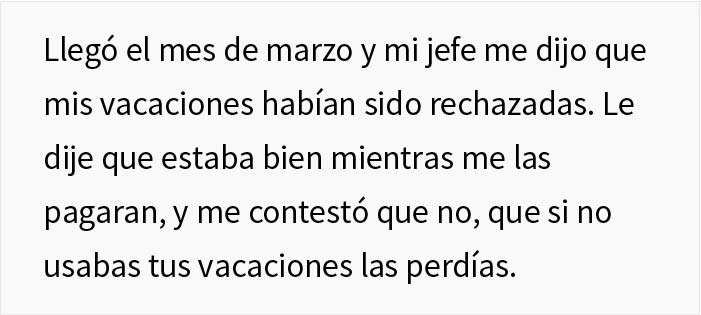 Llegó el mes de marzo y mi jefe me dijo que mis vacaciones habían sido rechazadas. Le dije que estaba bien mientras me las pagaran, y me contestó que no, que si no usabas tus vacaciones las perdías.